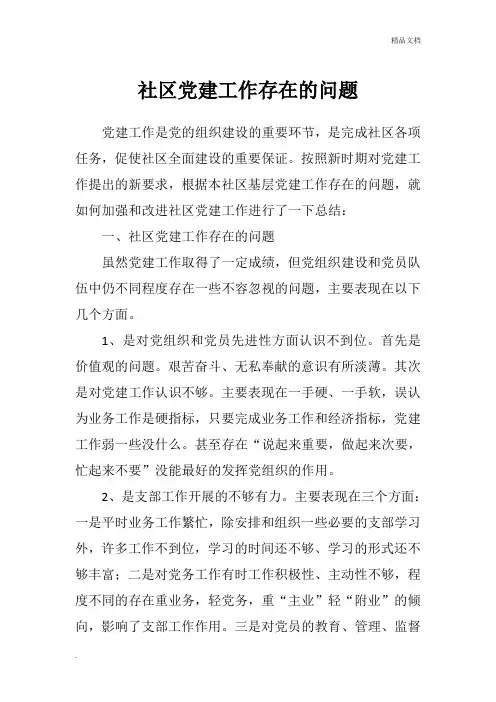 精品文档

社区党建工作存在的问题

党建工作是党的组织建设的重要环节，是完成社区各项任务，促使社区全面建设的重要保证。按照新时期对党建工作提出的新要求，根据本社区基层党建工作存在的问题，就如何加强和改进社区党建工作进行了一下总结：

一、社区党建工作存在的问题

虽然党建工作取得了一定成绩，但党组织建设和党员队伍中仍不同程度存在一些不容忽视的问题，主要表现在以下几个方面。

1、是对党组织和党员先进性方面认识不到位。首先是价值观的问题。艰苦奋斗、无私奉献的意识有所淡薄。其次是对党建工作认识不够。主要表现在一手硬、一手软，误认为业务工作是硬指标，只要完成业务工作和经济指标，党建工作弱一些没什么。甚至存在“说起来重要，做起来次要，忙起来不要”没能最好的发挥党组织的作用。

2、是支部工作开展的不够有力。主要表现在三个方面：一是平时业务工作繁忙，除安排和组织一些必要的支部学习外，许多工作不到位，学习的时间还不够、学习的形式还不够丰富；二是对党务工作有时工作积极性、主动性不够，程度不同的存在重业务，轻党务，重“主业”轻“附业”的倾向，影响了支部工作作用。三是对党员的教育、管理、监督